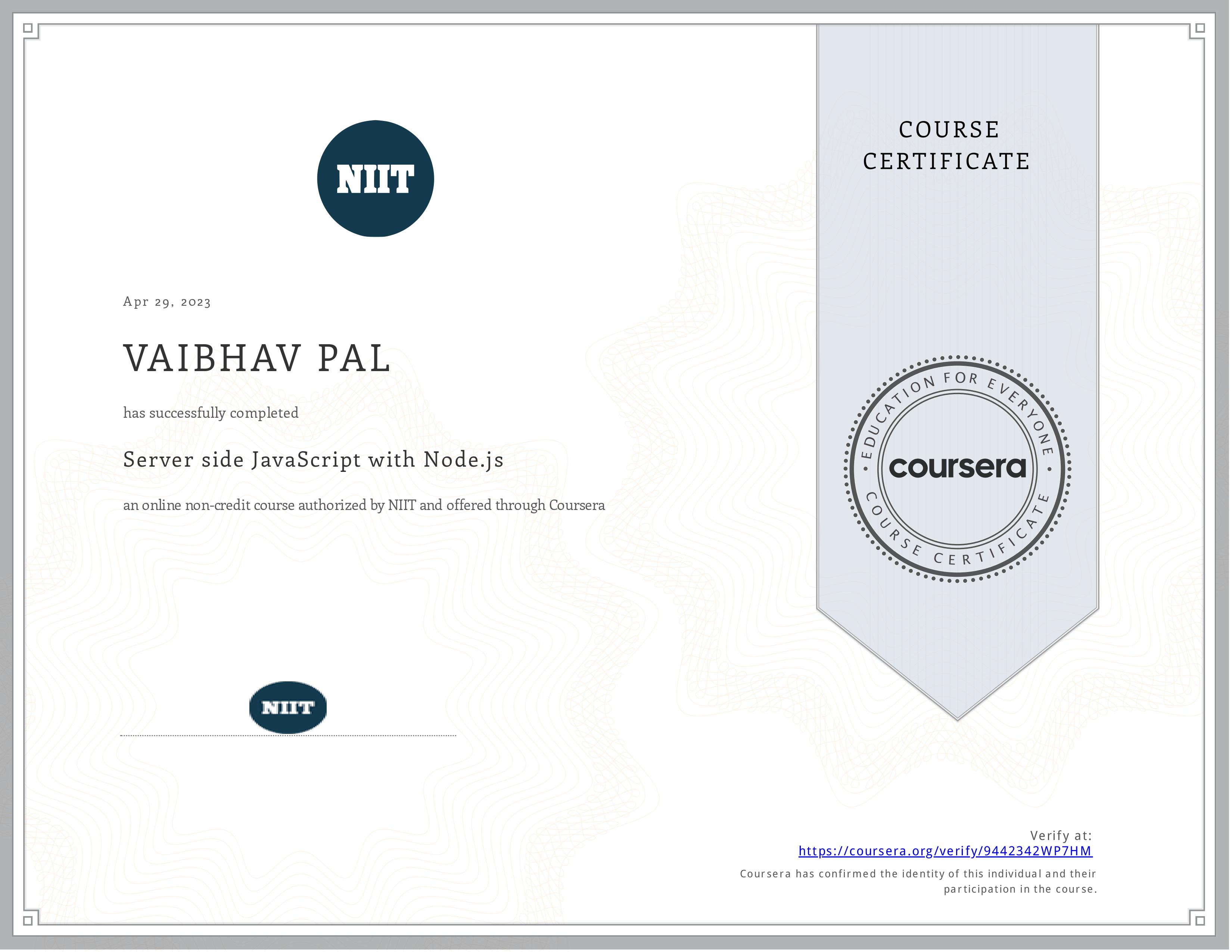 NIIT

Apr 29, 2023

VAIBHAV PAL

has successfully completed

Server side JavaScript with Node.js

an online non-credit course authorized by NIIT and offered through Coursera

NIIT

COURSE CERTIFICATE

EDUCATION FOR EVERYONE
coursera
COURSE CERTIFICATE

Verify at:
https://coursera.org/verify/9442342WP7HM

Coursera has confirmed the identity of this individual and their participation in the course.